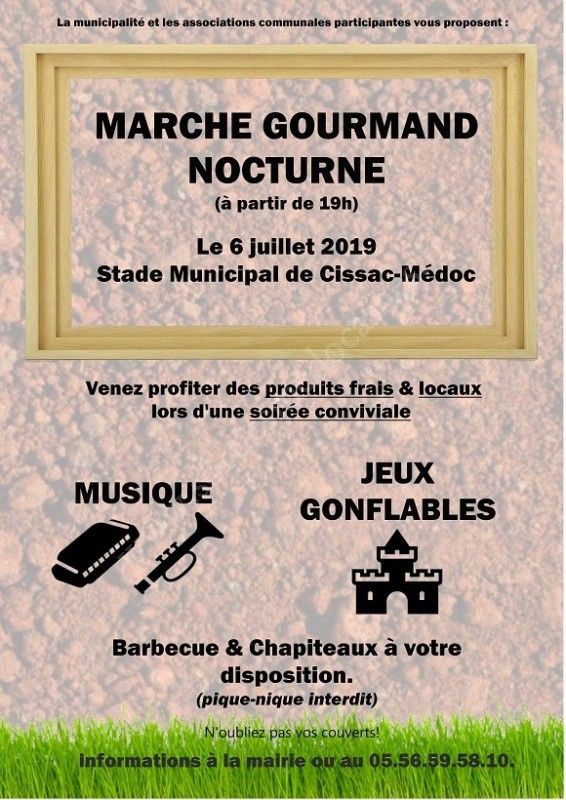 La municipalité et les associations communales participantes vous proposent :

MARCHE GOURMAND NOCTURNE
(à partir de 19h)

Le 6 juillet 2019
Stade Municipal de Cissac-Médoc

Venez profiter des produits frais & locaux lors d'une soirée conviviale

MUSIQUE

JEUX GONFLABLES

Barbecue & Chapiteaux à votre disposition.
(pique-nique interdit)

N'oubliez pas vos couverts!

Informations à la mairie ou au 05.56.59.58.10.